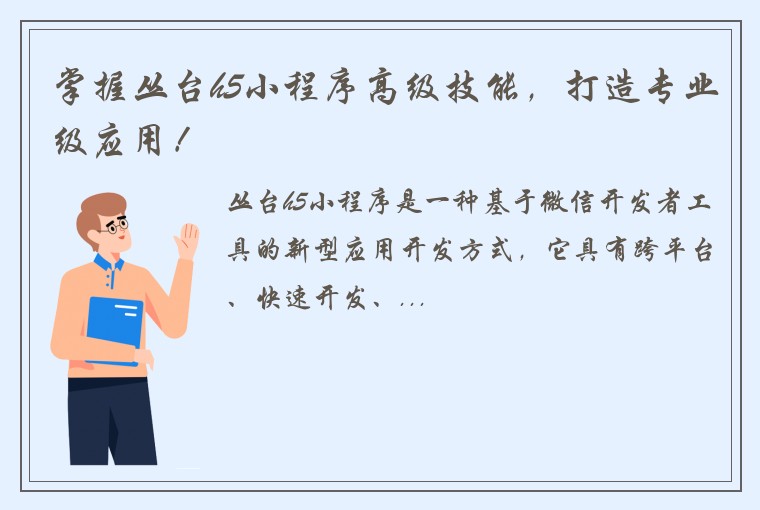 掌握丛台h5小程序高级技能，打造专业级应用！

丛台h5小程序是一种基于微信开发者工具的新型应用开发方式，它具有跨平台、快速开发、...